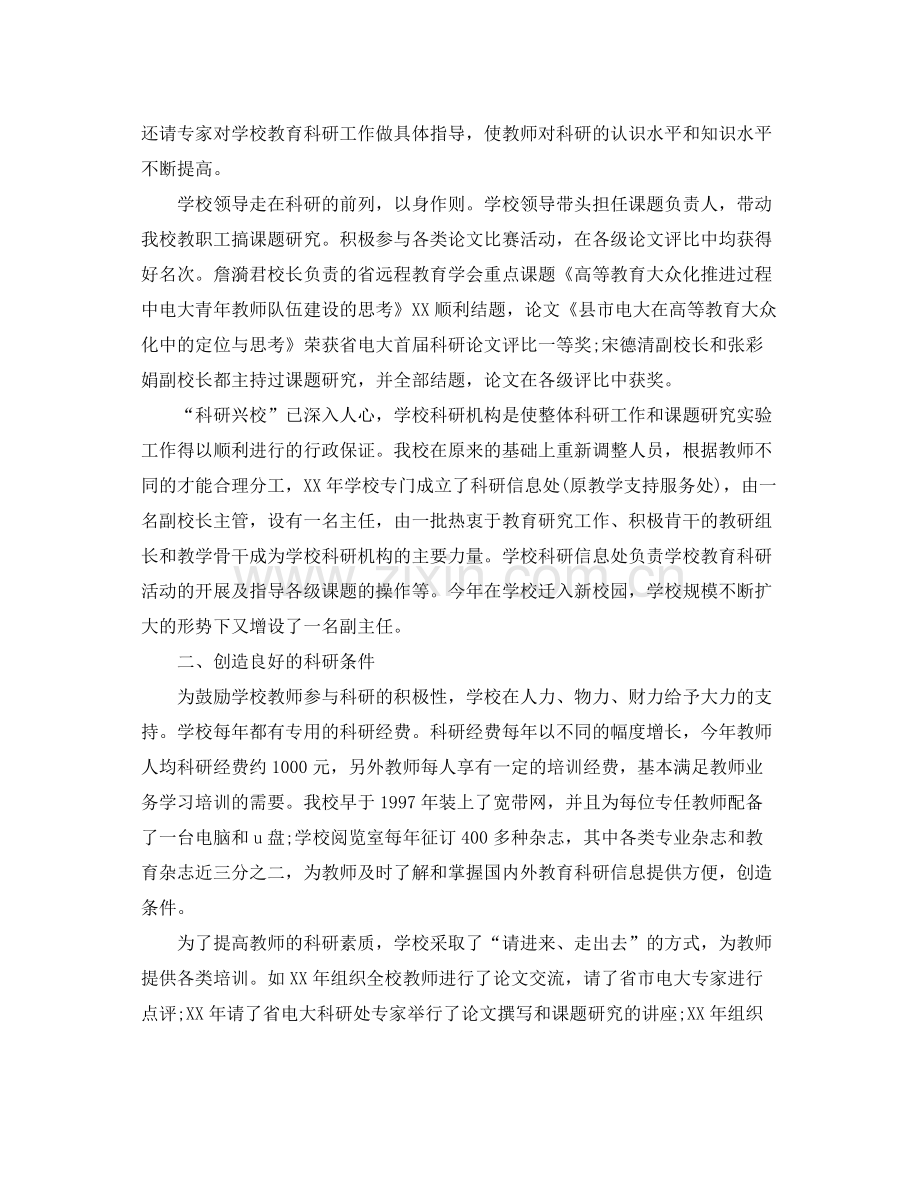 还请专家对学校教育科研工作做具体指导，使教师对科研的认识水平和知识水平不断提高。

学校领导走在科研的前列，以身作则。学校领导带头担任课题负责人，带动我校教职工搞课题研究。积极参与各类论文比赛活动，在各级论文评比中均获得好名次。詹漪君校长负责的省远程教育学会重点课题《高等教育大众化推进过程中电大青年教师队伍建设的思考》XX顺利结题，论文《县市电大在高等教育大众化中的定位与思考》荣获省电大首届科研论文评比一等奖;宋德清副校长和张彩娟副校长都主持过课题研究，并全部结题，论文在各级评比中获奖。

“科研兴校”已深入人心，学校科研机构是使整体科研工作和课题研究实验工作得以顺利进行的行政保证。我校在原来的基础上重新调整人员，根据教师不同的才能合理分工，XX年学校专门成立了科研信息处(原教学支持服务处)，由一名副校长主管，设有一名主任，由一批热衷于教育研究工作、积极肯干的教研组长和教学骨干成为学校科研机构的主要力量。学校科研信息处负责学校教育科研活动的开展及指导各级课题的操作等。今年在学校迁入新校园，学校规模不断扩大的形势下又增设了一名副主任。

二、创造良好的科研条件

为鼓励学校教师参与科研的积极性，学校在人力、物力、财力给予大力的支持。学校每年都有专用的科研经费。科研经费每年以不同的幅度增长，今年教师人均科研经费约1000元，另外教师每人享有一定的培训经费，基本满足教师业务学习培训的需要。我校早于1997年装上了宽带网，并且为每位专任教师配备了一台电脑和u盘;学校阅览室每年征订400多种杂志，其中各类专业杂志和教育杂志近三分之二，为教师及时了解和掌握国内外教育科研信息提供方便，创造条件。

为了提高教师的科研素质，学校采取了“请进来、走出去”的方式，为教师提供各类培训。如XX年组织全校教师进行了论文交流，请了省市电大专家进行点评;XX年请了省电大科研处专家举行了论文撰写和课题研究的讲座;XX年组织